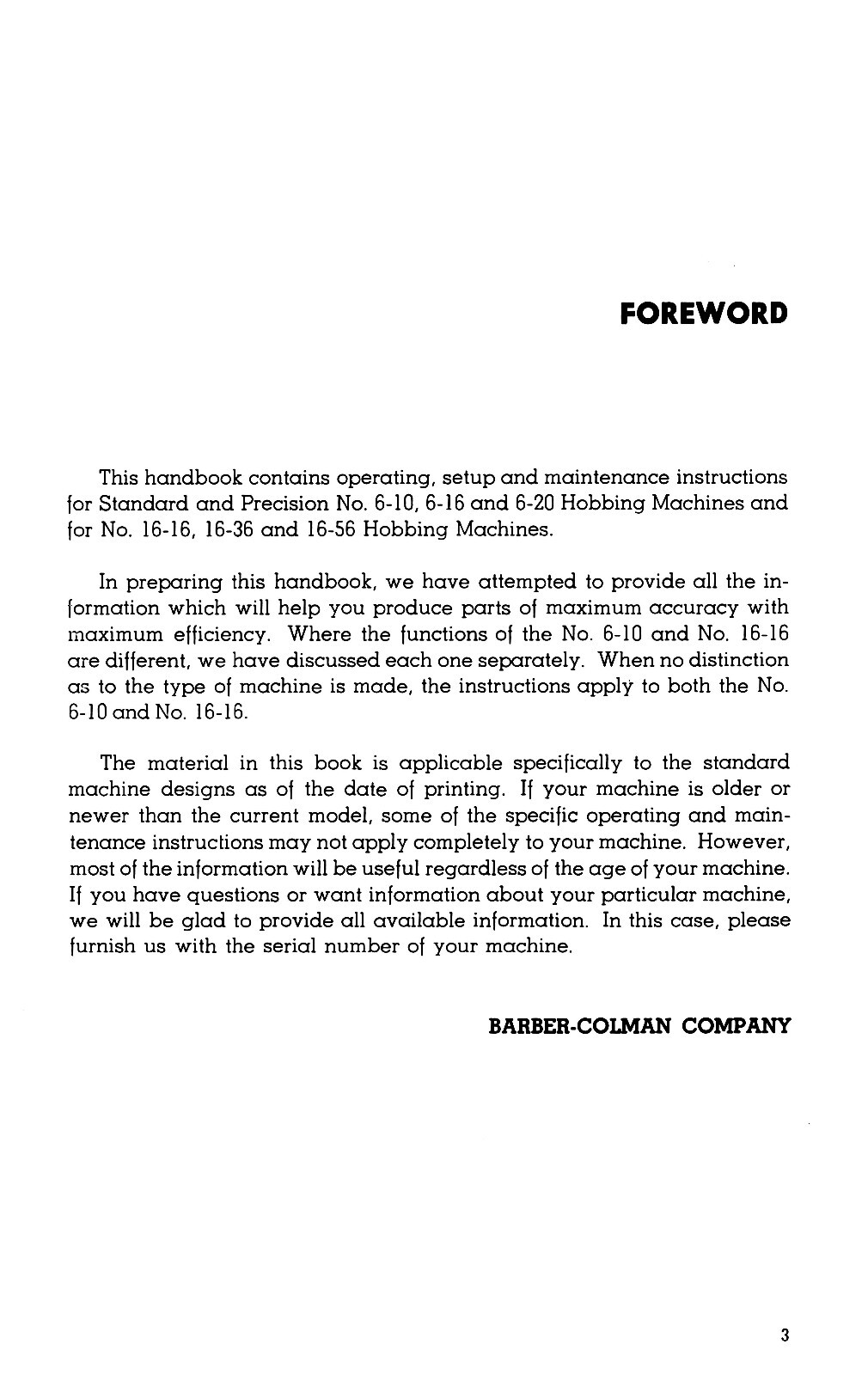 FOREWORD

This handbook contains operating, setup and maintenance instructions for Standard and Precision No. 6-10, 6-16 and 6-20 Hobbing Machines and for No. 16-16, 16-36 and 16-56 Hobbing Machines.

In preparing this handbook, we have attempted to provide all the information which will help you produce parts of maximum accuracy with maximum efficiency. Where the functions of the No. 6-10 and No. 16-16 are different, we have discussed each one separately. When no distinction as to the type of machine is made, the instructions apply to both the No. 6-10 and No. 16-16.

The material in this book is applicable specifically to the standard machine designs as of the date of printing. If your machine is older or newer than the current model, some of the specific operating and maintenance instructions may not apply completely to your machine. However, most of the information will be useful regardless of the age of your machine. If you have questions or want information about your particular machine, we will be glad to provide all available information. In this case, please furnish us with the serial number of your machine.

BARBER-COLMAN COMPANY

3